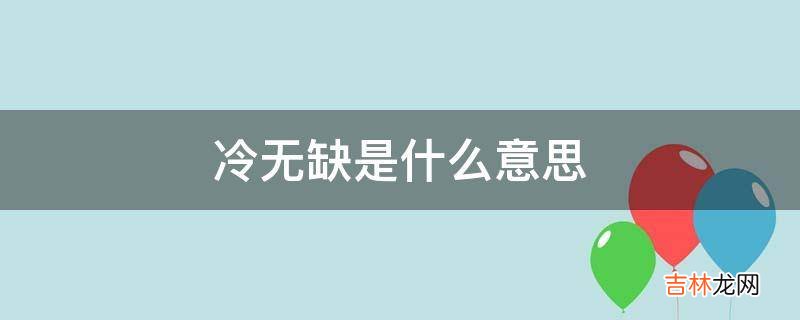 冷无缺是什么意思

吉林龙网